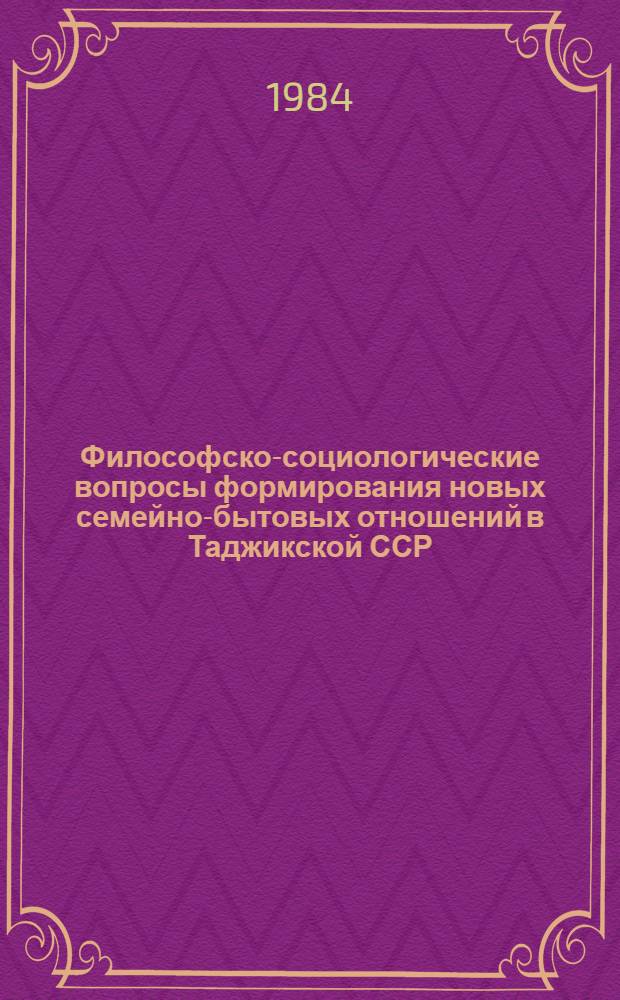 1984

Философско-социологические вопросы формирования новых семейно-бытовых отношений в Таджикской ССР